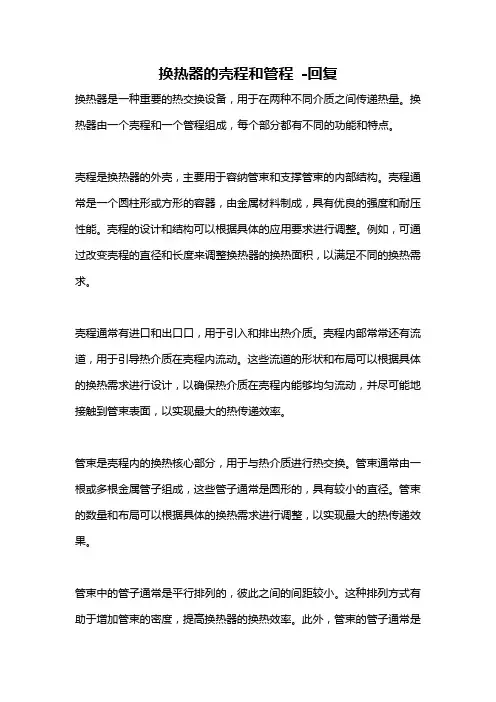 换热器的壳程和管程 -回复

换热器是一种重要的热交换设备，用于在两种不同介质之间传递热量。换热器由一个壳程和一个管程组成，每个部分都有不同的功能和特点。

壳程是换热器的外壳，主要用于容纳管束和支撑管束的内部结构。壳程通常是一个圆柱形或方形的容器，由金属材料制成，具有优良的强度和耐压性能。壳程的设计和结构可以根据具体的应用要求进行调整。例如，可通过改变壳程的直径和长度来调整换热器的换热面积，以满足不同的换热需求。

壳程通常有进口和出口口，用于引入和排出热介质。壳程内部常常还有流道，用于引导热介质在壳程内流动。这些流道的形状和布局可以根据具体的换热需求进行设计，以确保热介质在壳程内能够均匀流动，并尽可能地接触到管束表面，以实现最大的热传递效率。

管束是壳程内的换热核心部分，用于与热介质进行热交换。管束通常由一根或多根金属管子组成，这些管子通常是圆形的，具有较小的直径。管束的数量和布局可以根据具体的换热需求进行调整，以实现最大的热传递效果。

管束中的管子通常是平行排列的，彼此之间的间距较小。这种排列方式有助于增加管束的密度，提高换热器的换热效率。此外，管束的管子通常是